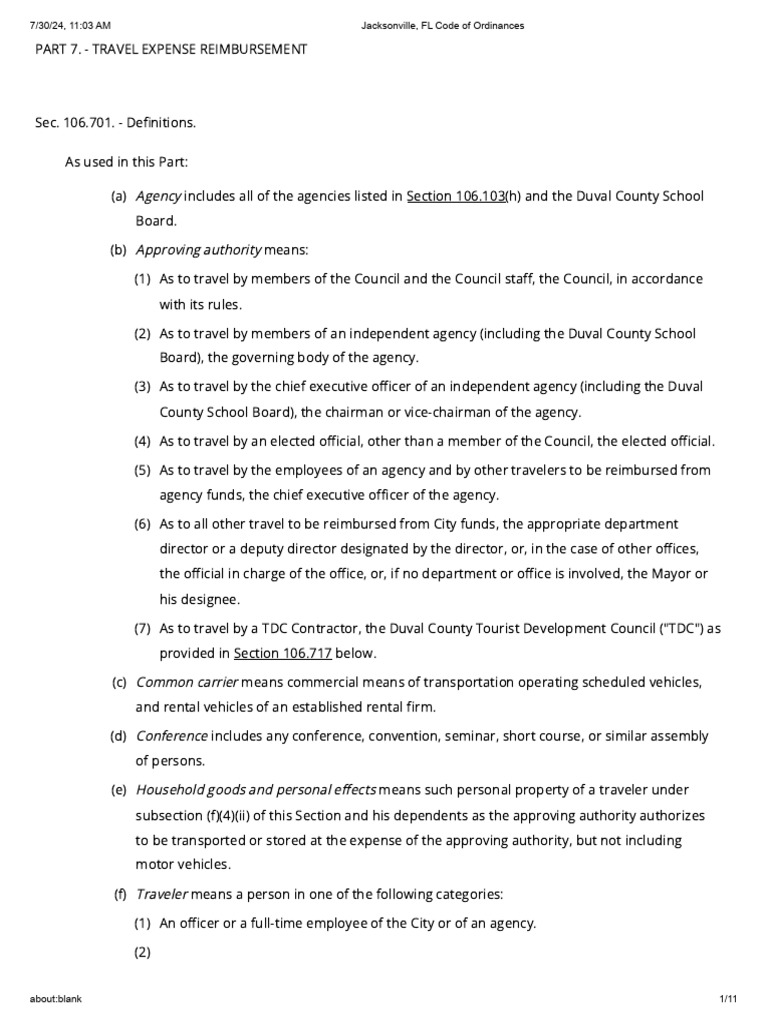 7/30/24, 11:03 AM Jacksonville, FL Code of Ordinances

PART 7. - TRAVEL EXPENSE REIMBURSEMENT

Sec. 106.701. - Definitions.

As used in this Part:

(a) Agency includes all of the agencies listed in Section 106.103(h) and the Duval County School Board.

(b) Approving authority means:

(1) As to travel by members of the Council and the Council staff, the Council, in accordance with its rules.

(2) As to travel by members of an independent agency (including the Duval County School Board), the governing body of the agency.

(3) As to travel by the chief executive officer of an independent agency (including the Duval County School Board), the chairman or vice-chairman of the agency.

(4) As to travel by an elected official, other than a member of the Council, the elected official.

(5) As to travel by the employees of an agency and by other travelers to be reimbursed from agency funds, the chief executive officer of the agency.

(6) As to all other travel to be reimbursed from City funds, the appropriate department director or a deputy director designated by the director, or, in the case of other offices, the official in charge of the office, or, if no department or office is involved, the Mayor or his designee.

(7) As to travel by a TDC Contractor, the Duval County Tourist Development Council ("TDC") as provided in Section 106.717 below.

(c) Common carrier means commercial means of transportation operating scheduled vehicles, and rental vehicles of an established rental firm.

(d) Conference includes any conference, convention, seminar, short course, or similar assembly of persons.

(e) Household goods and personal effects means such personal property of a traveler under subsection (f)(4)(ii) of this Section and his dependents as the approving authority authorizes to be transported or stored at the expense of the approving authority, but not including motor vehicles.

(f) Traveler means a person in one of the following categories:

(1) An officer or a full-time employee of the City or of an agency.

(2)

about:blank 1/11